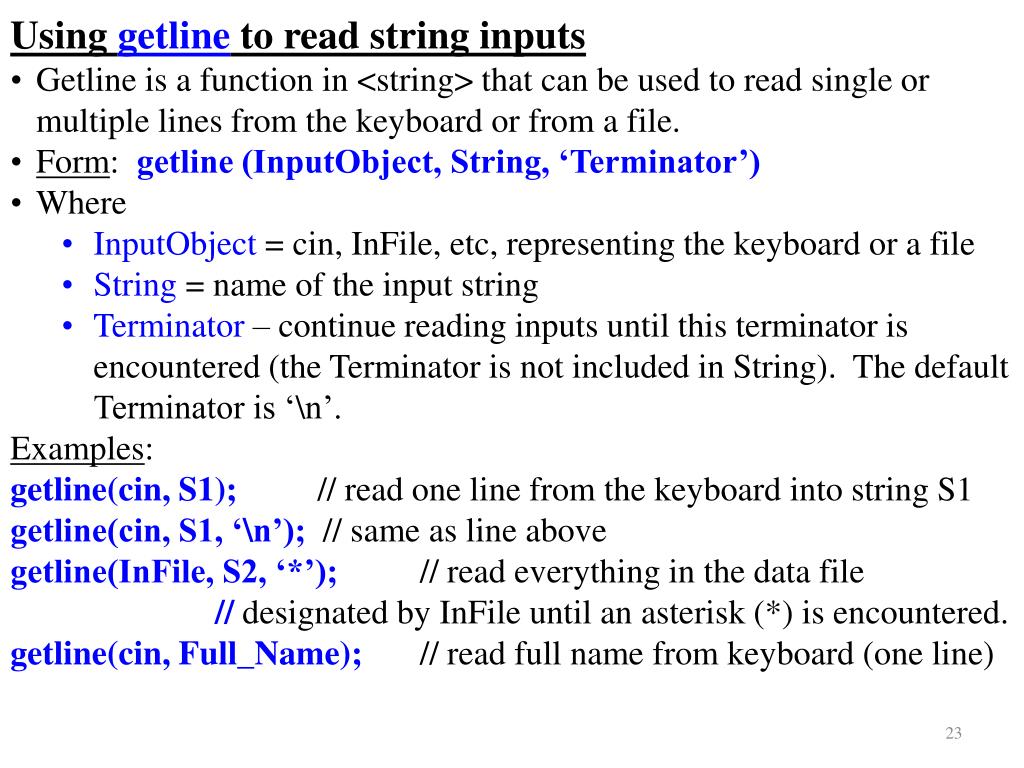 Using getline to read string inputs

• Getline is a function in <string> that can be used to read single or multiple lines from the keyboard or from a file.
• Form: getline (InputObject, String, ‘Terminator’)
• Where
  • InputObject = cin, InFile, etc, representing the keyboard or a file
  • String = name of the input string
  • Terminator – continue reading inputs until this terminator is encountered (the Terminator is not included in String). The default Terminator is ‘\n’.

Examples:
getline(cin, S1); // read one line from the keyboard into string S1
getline(cin, S1, ‘\n’); // same as line above
getline(InFile, S2, ‘*’); // read everything in the data file
// designated by InFile until an asterisk (*) is encountered.
getline(cin, Full_Name); // read full name from keyboard (one line)

23